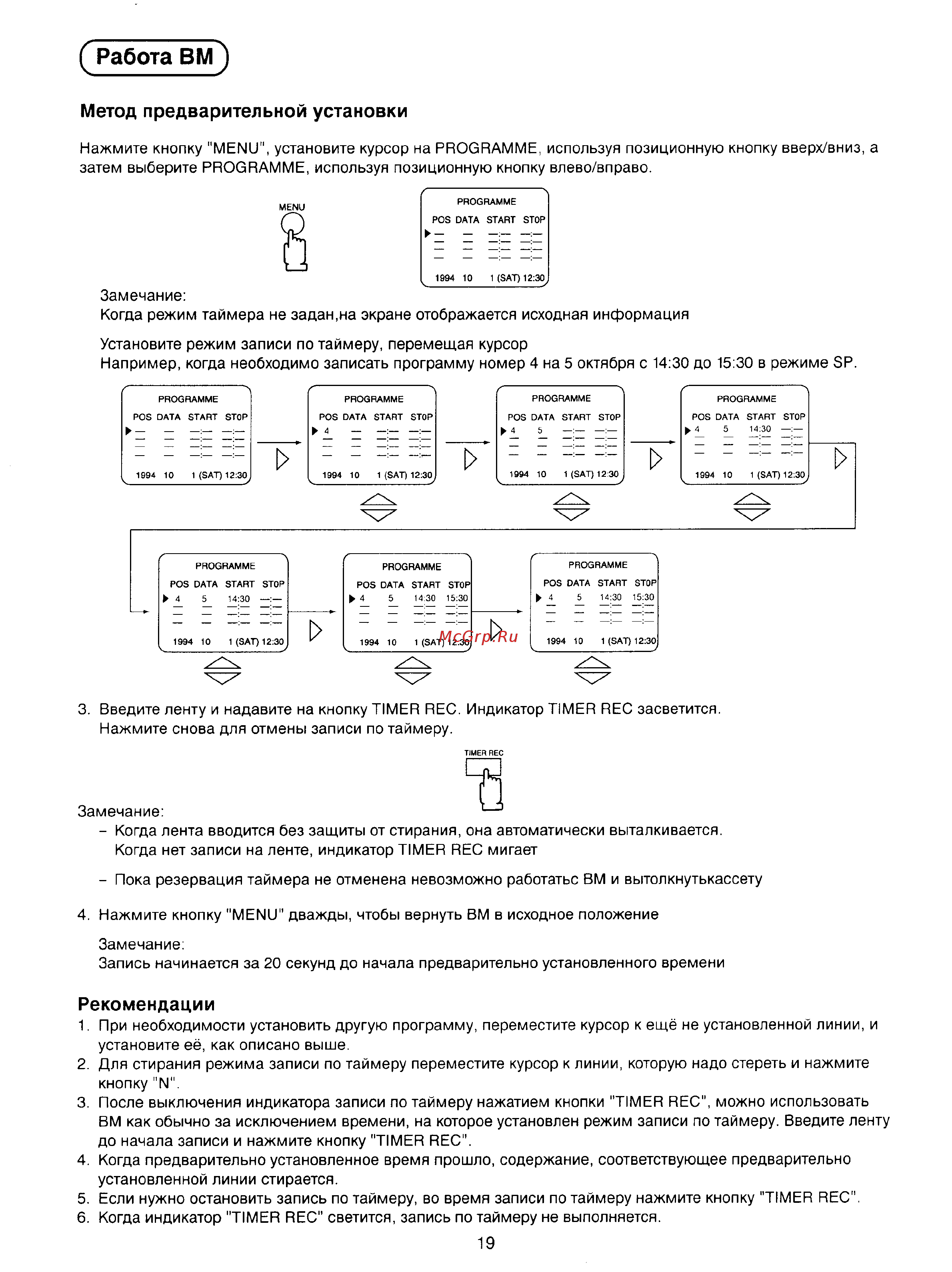 Работа ВМ

Метод предварительной установки

Нажмите кнопку "MENU", установите курсор на PROGRAMME, используя позиционную кнопку вверх/вниз, а затем выберите PROGRAMME, используя позиционную кнопку влево/вправо.

MENU

PROGRAMME
POS DATA START STOP
1994 10 1 (SAT) 12:30

Замечание:
Когда режим таймера не задан,на экране отображается исходная информация

Установите режим записи по таймеру, перемещая курсор
Например, когда необходимо записать программу номер 4 на 5 октября с 14:30 до 15:30 в режиме SP.

PROGRAMME
POS DATA START STOP
1994 10 1 (SAT) 12:30

PROGRAMME
POS DATA START STOP
4
1994 10 1 (SAT) 12:30

PROGRAMME
POS DATA START STOP
4 5
1994 10 1 (SAT) 12:30

PROGRAMME
POS DATA START STOP
4 5 14:30
1994 10 1 (SAT) 12:30

PROGRAMME
POS DATA START STOP
4 5 14:30
1994 10 1 (SAT) 12:30

PROGRAMME
POS DATA START STOP
4 5 14:30 15:30
1994 10 1 (SAT) 12:30

McGrp.Ru

PROGRAMME
POS DATA START STOP
4 5 14:30 15:30
1994 10 1 (SAT) 12:30

3. Введите ленту и надавите на кнопку TIMER REC. Индикатор TIMER REC засветится.
Нажмите снова для отмены записи по таймеру.

TIMER REC

Замечание:
– Когда лента вводится без защиты от стирания, она автоматически выталкивается.
Когда нет записи на ленте, индикатор TIMER REC мигает
– Пока резервация таймера не отменена невозможно работатьс ВМ и вытолкнутькассету

4. Нажмите кнопку "MENU" дважды, чтобы вернуть ВМ в исходное положение

Замечание:
Запись начинается за 20 секунд до начала предварительно установленного времени

Рекомендации
1. При необходимости установить другую программу, переместите курсор к ещё не установленной линии, и установите её, как описано выше.
2. Для стирания режима записи по таймеру переместите курсор к линии, которую надо стереть и нажмите кнопку "N".
3. После выключения индикатора записи по таймеру нажатием кнопки "TIMER REC", можно использовать ВМ как обычно за исключением времени, на которое установлен режим записи по таймеру. Введите ленту до начала записи и нажмите кнопку "TIMER REC".
4. Когда предварительно установленное время прошло, содержание, соответствующее предварительно установленной линии стирается.
5. Если нужно остановить запись по таймеру, во время записи по таймеру нажмите кнопку "TIMER REC".
6. Когда индикатор "TIMER REC" светится, запись по таймеру не выполняется.

19